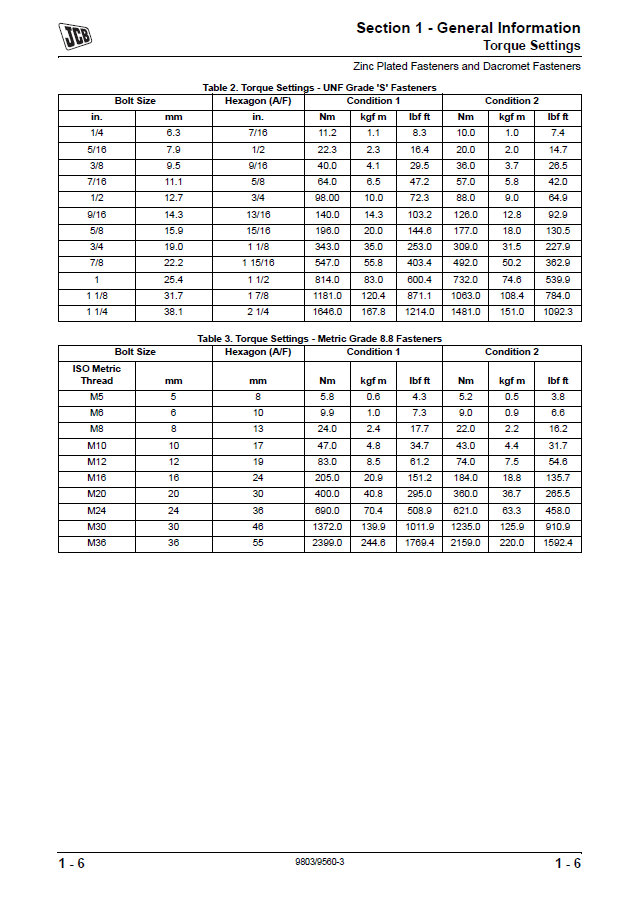 JCB

Section 1 - General Information
Torque Settings

Zinc Plated Fasteners and Dacromet Fasteners

Table 2. Torque Settings - UNF Grade 'S' Fasteners

| Bolt Size | | Hexagon (A/F) | Condition 1 | | | Condition 2 | | |
|---|---|---|---|---|---|---|---|---|
| in. | mm | in. | Nm | kgf m | lbf ft | Nm | kgf m | lbf ft |
| 1/4 | 6.3 | 7/16 | 11.2 | 1.1 | 8.3 | 10.0 | 1.0 | 7.4 |
| 5/16 | 7.9 | 1/2 | 22.3 | 2.3 | 16.4 | 20.0 | 2.0 | 14.7 |
| 3/8 | 9.5 | 9/16 | 40.0 | 4.1 | 29.5 | 36.0 | 3.7 | 26.5 |
| 7/16 | 11.1 | 5/8 | 64.0 | 6.5 | 47.2 | 57.0 | 5.8 | 42.0 |
| 1/2 | 12.7 | 3/4 | 98.00 | 10.0 | 72.3 | 88.0 | 9.0 | 64.9 |
| 9/16 | 14.3 | 13/16 | 140.0 | 14.3 | 103.2 | 126.0 | 12.8 | 92.9 |
| 5/8 | 15.9 | 15/16 | 196.0 | 20.0 | 144.6 | 177.0 | 18.0 | 130.5 |
| 3/4 | 19.0 | 1 1/8 | 343.0 | 35.0 | 253.0 | 309.0 | 31.5 | 227.9 |
| 7/8 | 22.2 | 1 15/16 | 547.0 | 55.8 | 403.4 | 492.0 | 50.2 | 362.9 |
| 1 | 25.4 | 1 1/2 | 814.0 | 83.0 | 600.4 | 732.0 | 74.6 | 539.9 |
| 1 1/8 | 31.7 | 1 7/8 | 1181.0 | 120.4 | 871.1 | 1063.0 | 108.4 | 784.0 |
| 1 1/4 | 38.1 | 2 1/4 | 1646.0 | 167.8 | 1214.0 | 1481.0 | 151.0 | 1092.3 |

Table 3. Torque Settings - Metric Grade 8.8 Fasteners

| Bolt Size | | Hexagon (A/F) | Condition 1 | | | Condition 2 | | |
|---|---|---|---|---|---|---|---|---|
| ISO Metric Thread | mm | mm | Nm | kgf m | lbf ft | Nm | kgf m | lbf ft |
| M5 | 5 | 8 | 5.8 | 0.6 | 4.3 | 5.2 | 0.5 | 3.8 |
| M6 | 6 | 10 | 9.9 | 1.0 | 7.3 | 9.0 | 0.9 | 6.6 |
| M8 | 8 | 13 | 24.0 | 2.4 | 17.7 | 22.0 | 2.2 | 16.2 |
| M10 | 10 | 17 | 47.0 | 4.8 | 34.7 | 43.0 | 4.4 | 31.7 |
| M12 | 12 | 19 | 83.0 | 8.5 | 61.2 | 74.0 | 7.5 | 54.6 |
| M16 | 16 | 24 | 205.0 | 20.9 | 151.2 | 184.0 | 18.8 | 135.7 |
| M20 | 20 | 30 | 400.0 | 40.8 | 295.0 | 360.0 | 36.7 | 265.5 |
| M24 | 24 | 36 | 690.0 | 70.4 | 508.9 | 621.0 | 63.3 | 458.0 |
| M30 | 30 | 46 | 1372.0 | 139.9 | 1011.9 | 1235.0 | 125.9 | 910.9 |
| M36 | 36 | 55 | 2399.0 | 244.6 | 1769.4 | 2159.0 | 220.0 | 1592.4 |

1 - 6 9803/9560-3 1 - 6